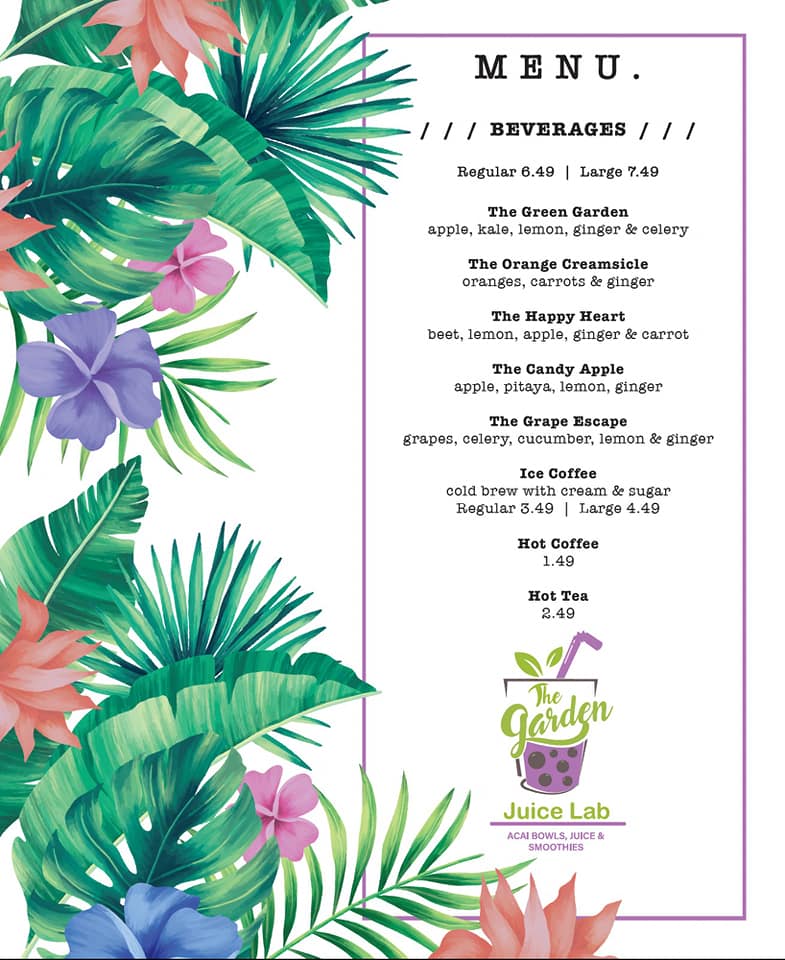 MENU.

/ / / BEVERAGES / / /

Regular 6.49 | Large 7.49

The Green Garden
apple, kale, lemon, ginger & celery

The Orange Creamsicle
oranges, carrots & ginger

The Happy Heart
beet, lemon, apple, ginger & carrot

The Candy Apple
apple, pitaya, lemon, ginger

The Grape Escape
grapes, celery, cucumber, lemon & ginger

Ice Coffee
cold brew with cream & sugar
Regular 3.49 | Large 4.49

Hot Coffee
1.49

Hot Tea
2.49

The Garden
Juice Lab
ACAI BOWLS, JUICE & SMOOTHIES